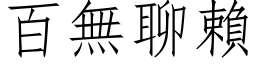 百無聊賴